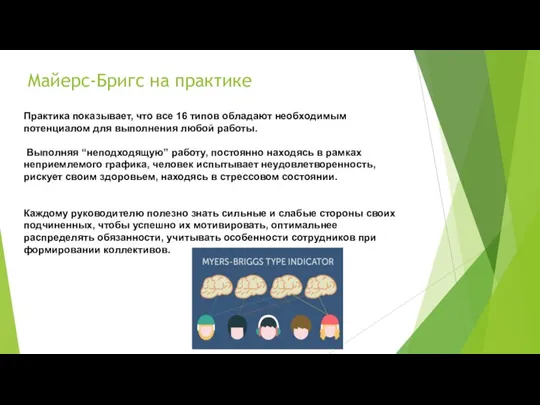 Майерс-Бригс на практике

Практика показывает, что все 16 типов обладают необходимым потенциалом для выполнения любой работы.

Выполняя “неподходящую” работу, постоянно находясь в рамках неприемлемого графика, человек испытывает неудовлетворенность, рискует своим здоровьем, находясь в стрессовом состоянии.

Каждому руководителю полезно знать сильные и слабые стороны своих подчиненных, чтобы успешно их мотивировать, оптимальнее распределять обязанности, учитывать особенности сотрудников при формировании коллективов.

MYERS-BRIGGS TYPE INDICATOR